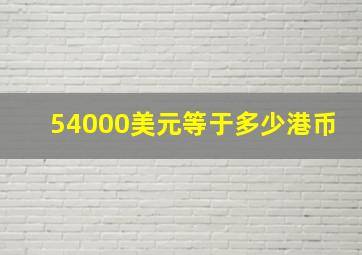 54000美元等于多少港币